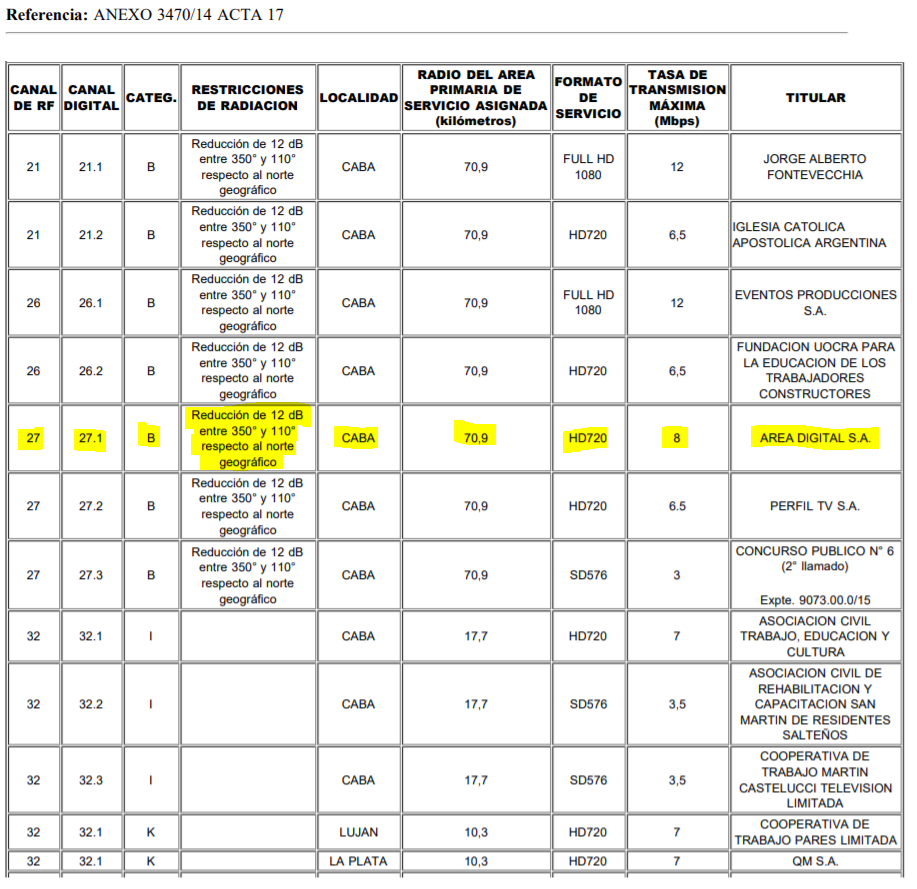 **Referencia:** ANEXO 3470/14 ACTA 17

| CANAL DE RF | CANAL DIGITAL | CATEG. | RESTRICCIONES DE RADIACION | LOCALIDAD | RADIO DEL AREA PRIMARIA DE SERVICIO ASIGNADA (kilómetros) | FORMATO DE SERVICIO | TASA DE TRANSMISION MÁXIMA (Mbps) | TITULAR |
|---|---|---|---|---|---|---|---|---|
| 21 | 21.1 | B | Reducción de 12 dB entre 350° y 110° respecto al norte geográfico | CABA | 70,9 | FULL HD 1080 | 12 | JORGE ALBERTO FONTEVECCHIA |
| 21 | 21.2 | B | Reducción de 12 dB entre 350° y 110° respecto al norte geográfico | CABA | 70,9 | HD720 | 6,5 | IGLESIA CATOLICA APOSTOLICA ARGENTINA |
| 26 | 26.1 | B | Reducción de 12 dB entre 350° y 110° respecto al norte geográfico | CABA | 70,9 | FULL HD 1080 | 12 | EVENTOS PRODUCCIONES S.A. |
| 26 | 26.2 | B | Reducción de 12 dB entre 350° y 110° respecto al norte geográfico | CABA | 70,9 | HD720 | 6,5 | FUNDACION UOCRA PARA LA EDUCACION DE LOS TRABAJADORES CONSTRUCTORES |
| 27 | 27.1 | B | Reducción de 12 dB entre 350° y 110° respecto al norte geográfico | CABA | 70,9 | HD720 | 8 | AREA DIGITAL S.A. |
| 27 | 27.2 | B | Reducción de 12 dB entre 350° y 110° respecto al norte geográfico | CABA | 70,9 | HD720 | 6.5 | PERFIL TV S.A. |
| 27 | 27.3 | B | Reducción de 12 dB entre 350° y 110° respecto al norte geográfico | CABA | 70,9 | SD576 | 3 | CONCURSO PUBLICO N° 6 (2° llamado) Expte. 9073.00.0/15 |
| 32 | 32.1 | I | | CABA | 17,7 | HD720 | 7 | ASOCIACION CIVIL TRABAJO, EDUCACION Y CULTURA |
| 32 | 32.2 | I | | CABA | 17,7 | SD576 | 3,5 | ASOCIACION CIVIL DE REHABILITACION Y CAPACITACION SAN MARTIN DE RESIDENTES SALTEÑOS |
| 32 | 32.3 | I | | CABA | 17,7 | SD576 | 3,5 | COOPERATIVA DE TRABAJO MARTIN CASTELUCCI TELEVISION LIMITADA |
| 32 | 32.1 | K | | LUJAN | 10,3 | HD720 | 7 | COOPERATIVA DE TRABAJO PARES LIMITADA |
| 32 | 32.1 | K | | LA PLATA | 10,3 | HD720 | 7 | QM S.A. |